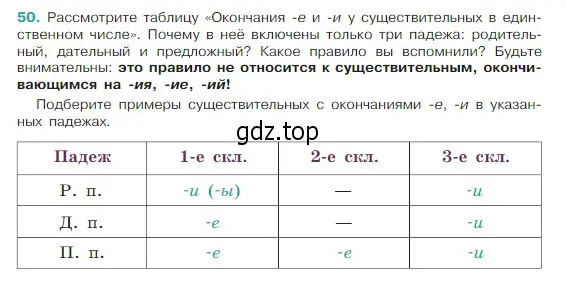 50. Рассмотрите таблицу «Окончания -е и -и у существительных в единственном числе». Почему в неё включены только три падежа: родительный, дательный и предложный? Какое правило вы вспомнили? Будьте внимательны: это правило не относится к существительным, оканчивающимся на -ия, -ие, -ий!

Подберите примеры существительных с окончаниями -е, -и в указанных падежах.

gdz.top

| Падеж | 1-е скл. | 2-е скл. | 3-е скл. |
|---|---|---|---|
| Р. п. | -и (-ы) | — | -и |
| Д. п. | -е | — | -и |
| П. п. | -е | -е | -и |